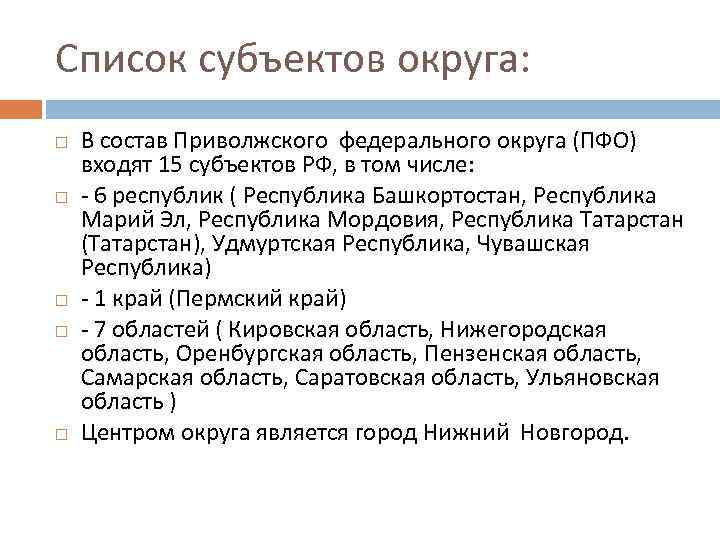 Список субъектов округа:

□ В состав Приволжского федерального округа (ПФО) входят 15 субъектов РФ, в том числе:

□ - 6 республик ( Республика Башкортостан, Республика Марий Эл, Республика Мордовия, Республика Татарстан (Татарстан), Удмуртская Республика, Чувашская Республика)

□ - 1 край (Пермский край)

□ - 7 областей ( Кировская область, Нижегородская область, Оренбургская область, Пензенская область, Самарская область, Саратовская область, Ульяновская область )

□ Центром округа является город Нижний Новгород.